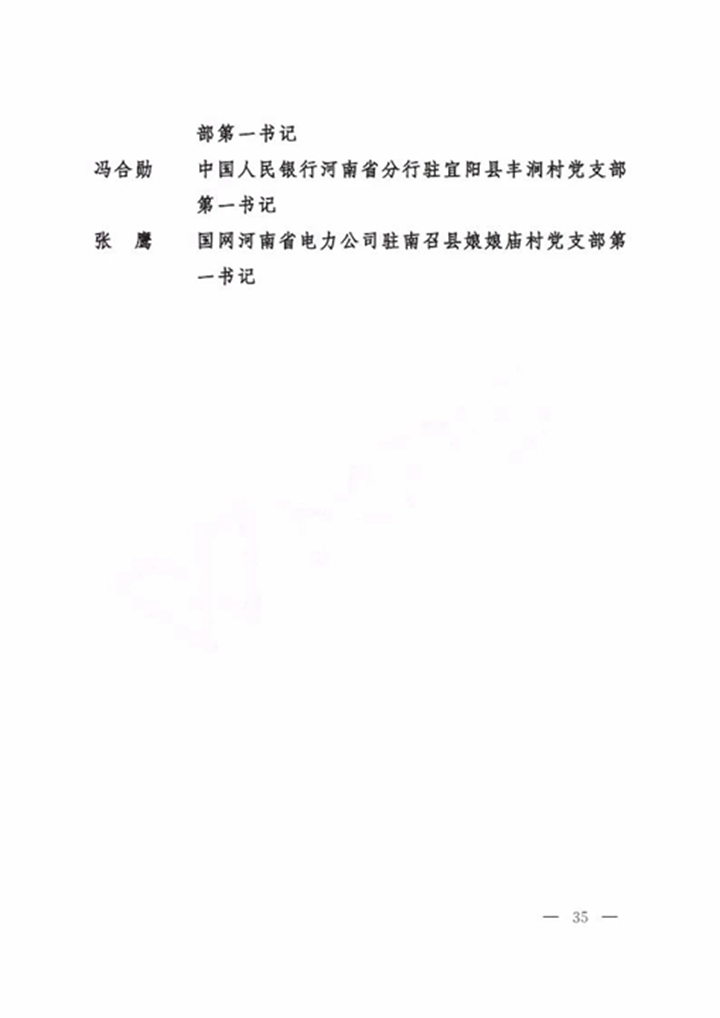 部第一书记

冯合勋　中国人民银行河南省分行驻宜阳县丰涧村党支部第一书记

张　鹰　国网河南省电力公司驻南召县娘娘庙村党支部第一书记

— 35 —